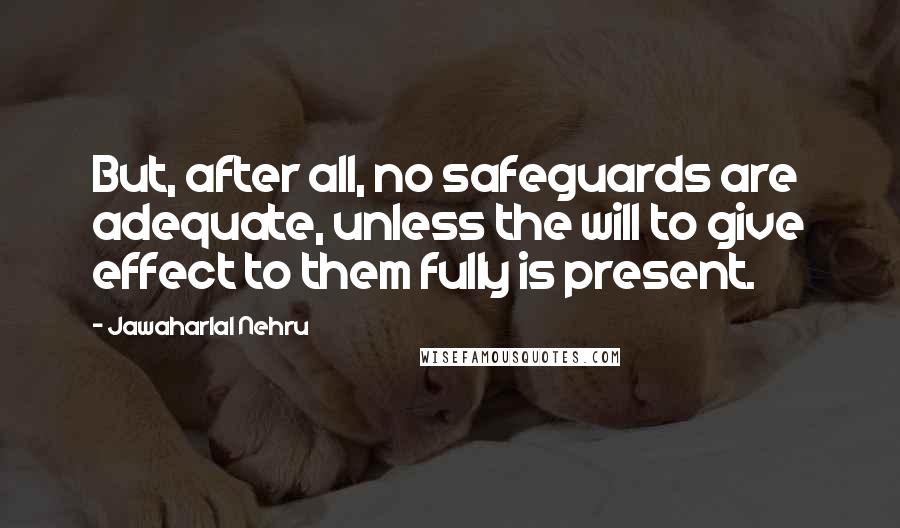 But, after all, no safeguards are adequate, unless the will to give effect to them fully is present.

- Jawaharlal Nehru

WISEFAMOUSQUOTES.COM